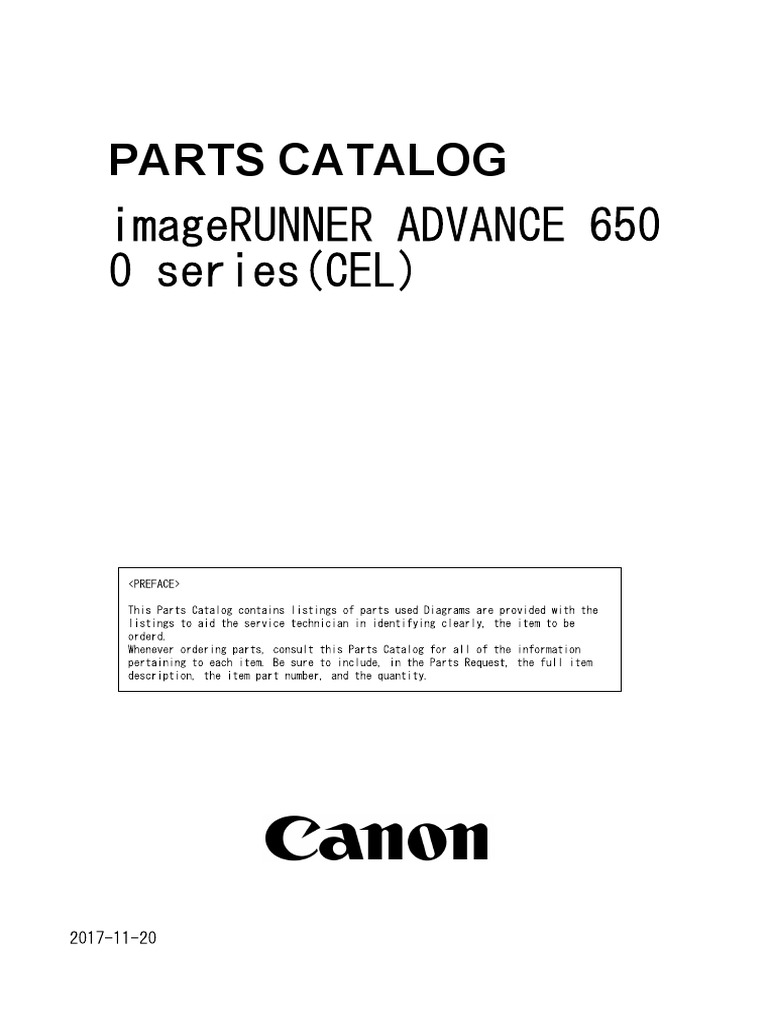 PARTS CATALOG

imageRUNNER ADVANCE 650 0 series(CEL)

<PREFACE>

This Parts Catalog contains listings of parts used Diagrams are provided with the listings to aid the service technician in identifying clearly, the item to be orderd.
Whenever ordering parts, consult this Parts Catalog for all of the information pertaining to each item. Be sure to include, in the Parts Request, the full item description, the item part number, and the quantity.

Canon

2017-11-20